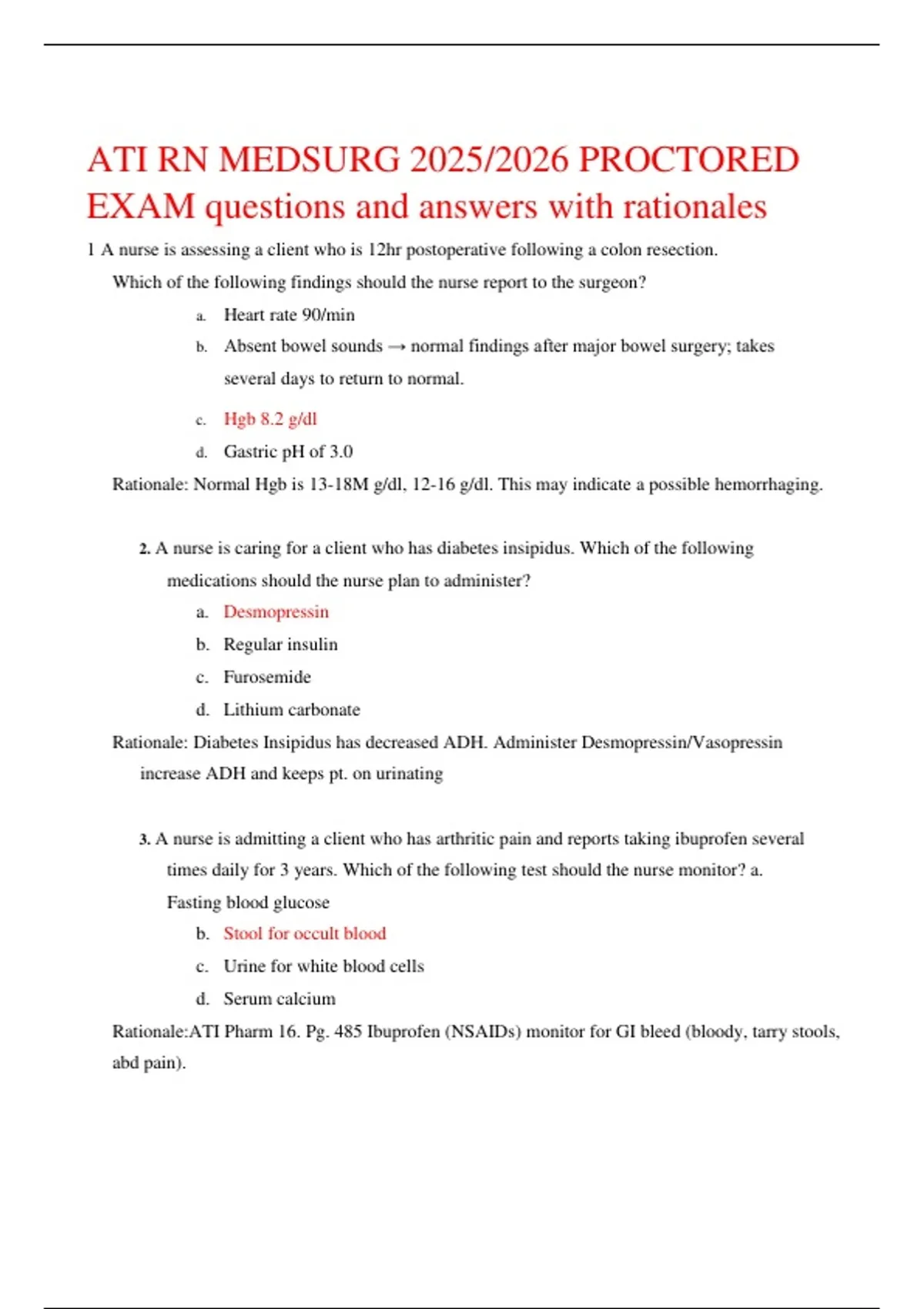 ATI RN MEDSURG 2025/2026 PROCTORED EXAM questions and answers with rationales

1 A nurse is assessing a client who is 12hr postoperative following a colon resection. Which of the following findings should the nurse report to the surgeon?

a. Heart rate 90/min
b. Absent bowel sounds → normal findings after major bowel surgery; takes several days to return to normal.
c. Hgb 8.2 g/dl
d. Gastric pH of 3.0

Rationale: Normal Hgb is 13-18M g/dl, 12-16 g/dl. This may indicate a possible hemorrhaging.

2. A nurse is caring for a client who has diabetes insipidus. Which of the following medications should the nurse plan to administer?

a. Desmopressin
b. Regular insulin
c. Furosemide
d. Lithium carbonate

Rationale: Diabetes Insipidus has decreased ADH. Administer Desmopressin/Vasopressin increase ADH and keeps pt. on urinating

3. A nurse is admitting a client who has arthritic pain and reports taking ibuprofen several times daily for 3 years. Which of the following test should the nurse monitor? a. Fasting blood glucose

b. Stool for occult blood
c. Urine for white blood cells
d. Serum calcium

Rationale:ATI Pharm 16. Pg. 485 Ibuprofen (NSAIDs) monitor for GI bleed (bloody, tarry stools, abd pain).